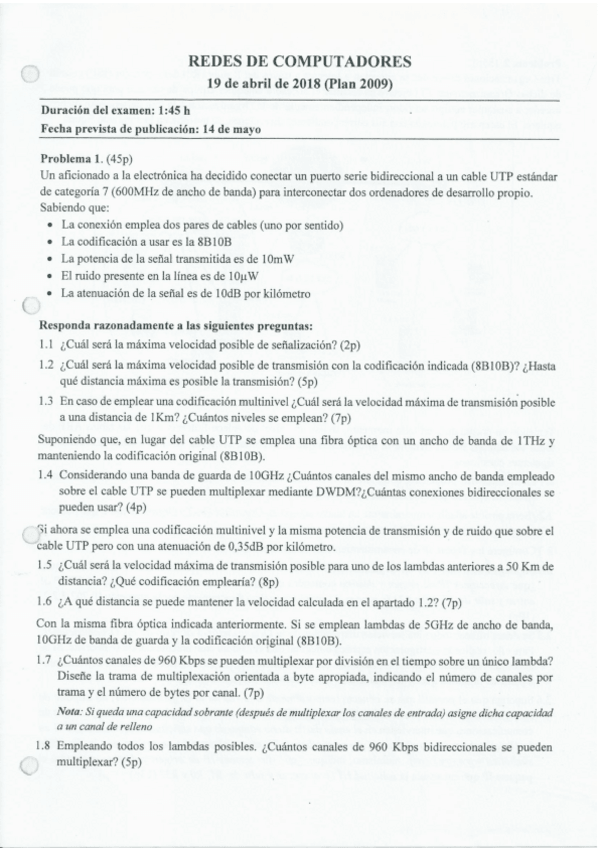 REDES DE COMPUTADORES
19 de abril de 2018 (Plan 2009)

Duración del examen: 1:45 h
Fecha prevista de publicación: 14 de mayo

Problema 1. (45p)
Un aficionado a la electrónica ha decidido conectar un puerto serie bidireccional a un cable UTP estándar de categoría 7 (600MHz de ancho de banda) para interconectar dos ordenadores de desarrollo propio. Sabiendo que:
• La conexión emplea dos pares de cables (uno por sentido)
• La codificación a usar es la 8B10B
• La potencia de la señal transmitida es de 10mW
• El ruido presente en la línea es de 10μW
• La atenuación de la señal es de 10dB por kilómetro

Responda razonadamente a las siguientes preguntas:
1.1 ¿Cuál será la máxima velocidad posible de señalización? (2p)
1.2 ¿Cuál será la máxima velocidad posible de transmisión con la codificación indicada (8B10B)? ¿Hasta qué distancia máxima es posible la transmisión? (5p)
1.3 En caso de emplear una codificación multinivel ¿Cuál será la velocidad máxima de transmisión posible a una distancia de 1Km? ¿Cuántos niveles se emplean? (7p)

Suponiendo que, en lugar del cable UTP se emplea una fibra óptica con un ancho de banda de 1THz y manteniendo la codificación original (8B10B).
1.4 Considerando una banda de guarda de 10GHz ¿Cuántos canales del mismo ancho de banda empleado sobre el cable UTP se pueden multiplexar mediante DWDM?¿Cuántas conexiones bidireccionales se pueden usar? (4p)

Si ahora se emplea una codificación multinivel y la misma potencia de transmisión y de ruido que sobre el cable UTP pero con una atenuación de 0,35dB por kilómetro.
1.5 ¿Cuál será la velocidad máxima de transmisión posible para uno de los lambdas anteriores a 50 Km de distancia? ¿Qué codificación emplearía? (8p)
1.6 ¿A qué distancia se puede mantener la velocidad calculada en el apartado 1.2? (7p)

Con la misma fibra óptica indicada anteriormente. Si se emplean lambdas de 5GHz de ancho de banda, 10GHz de banda de guarda y la codificación original (8B10B).
1.7 ¿Cuántos canales de 960 Kbps se pueden multiplexar por división en el tiempo sobre un único lambda? Diseñe la trama de multiplexación orientada a byte apropiada, indicando el número de canales por trama y el número de bytes por canal. (7p)
Nota: Si queda una capacidad sobrante (después de multiplexar los canales de entrada) asigne dicha capacidad a un canal de relleno
1.8 Empleando todos los lambdas posibles. ¿Cuántos canales de 960 Kbps bidireccionales se pueden multiplexar? (5p)